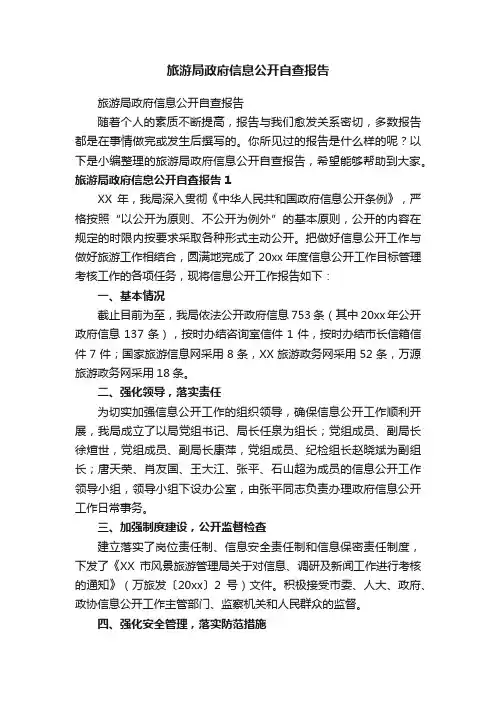 旅游局政府信息公开自查报告

旅游局政府信息公开自查报告

随着个人的素质不断提高，报告与我们愈发关系密切，多数报告都是在事情做完或发生后撰写的。你所见过的报告是什么样的呢？以下是小编整理的旅游局政府信息公开自查报告，希望能够帮助到大家。

旅游局政府信息公开自查报告 1

XX 年，我局深入贯彻《中华人民共和国政府信息公开条例》，严格按照“以公开为原则、不公开为例外”的基本原则，公开的内容在规定的时限内按要求采取各种形式主动公开。把做好信息公开工作与做好旅游工作相结合，圆满地完成了 20xx 年度信息公开工作目标管理考核工作的各项任务，现将信息公开工作报告如下：

一、基本情况

截止目前为至，我局依法公开政府信息 753 条（其中 20xx 年公开政府信息 137 条），按时办结咨询室信件 1 件，按时办结市长信箱信件 7 件；国家旅游信息网采用 8 条，XX 旅游政务网采用 52 条，万源旅游政务网采用 18 条。

二、强化领导，落实责任

为切实加强信息公开工作的组织领导，确保信息公开工作顺利开展，我局成立了以局党组书记、局长任泉为组长；党组成员、副局长徐煊世，党组成员、副局长康萍，党组成员、纪检组长赵晓斌为副组长；唐天荣、肖友国、王大江、张平、石山超为成员的信息公开工作领导小组，领导小组下设办公室，由张平同志负责办理政府信息公开工作日常事务。

三、加强制度建设，公开监督检查

建立落实了岗位责任制、信息安全责任制和信息保密责任制度，下发了《XX 市风景旅游管理局关于对信息、调研及新闻工作进行考核的通知》（万旅发〔20xx〕2 号）文件。积极接受市委、人大、政府、政协信息公开工作主管部门、监察机关和人民群众的监督。

四、强化安全管理，落实防范措施